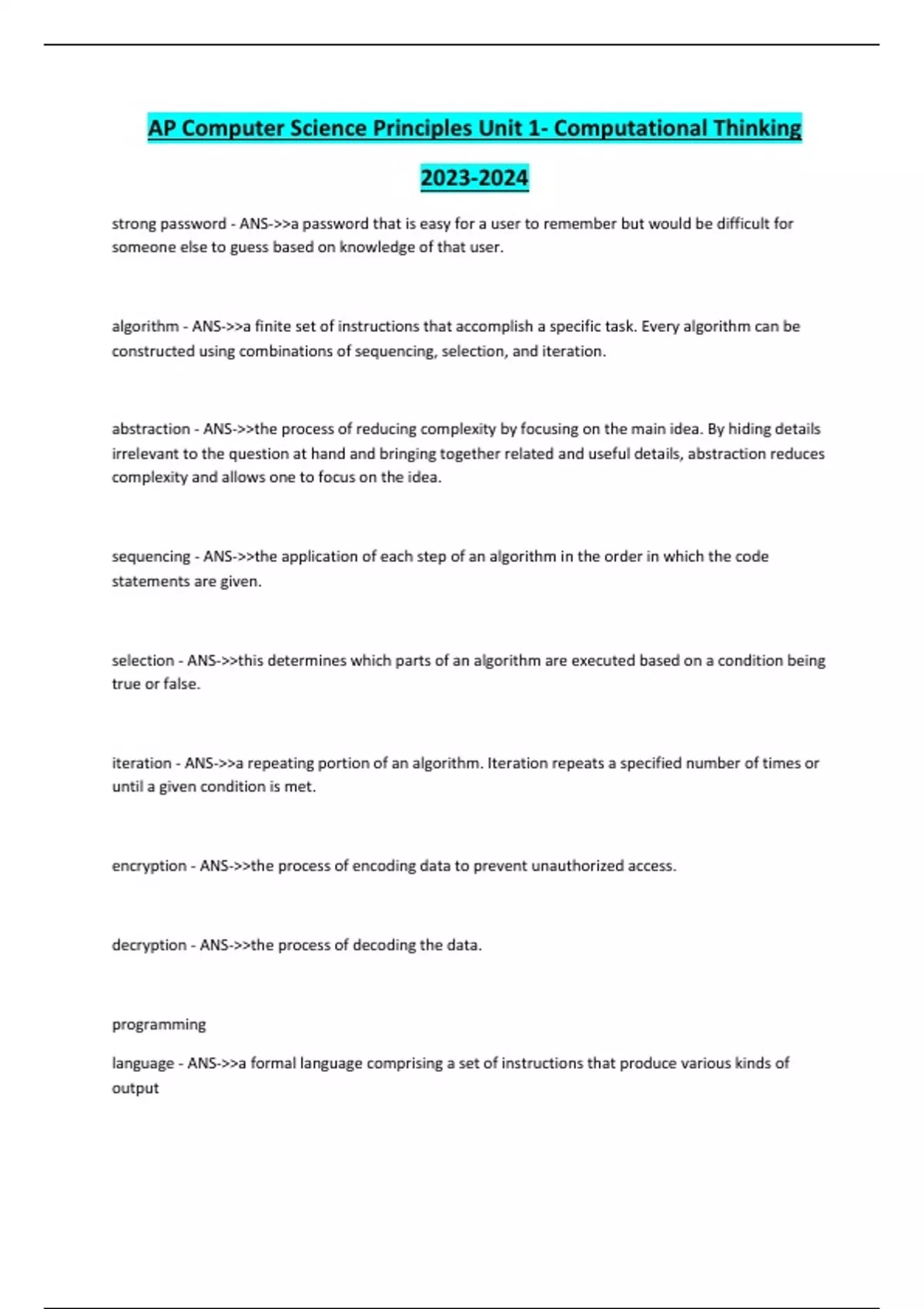 AP Computer Science Principles Unit 1- Computational Thinking

2023-2024

strong password - ANS->>a password that is easy for a user to remember but would be difficult for someone else to guess based on knowledge of that user.

algorithm - ANS->>a finite set of instructions that accomplish a specific task. Every algorithm can be constructed using combinations of sequencing, selection, and iteration.

abstraction - ANS->>the process of reducing complexity by focusing on the main idea. By hiding details irrelevant to the question at hand and bringing together related and useful details, abstraction reduces complexity and allows one to focus on the idea.

sequencing - ANS->>the application of each step of an algorithm in the order in which the code statements are given.

selection - ANS->>this determines which parts of an algorithm are executed based on a condition being true or false.

iteration - ANS->>a repeating portion of an algorithm. Iteration repeats a specified number of times or until a given condition is met.

encryption - ANS->>the process of encoding data to prevent unauthorized access.

decryption - ANS->>the process of decoding the data.

programming

language - ANS->>a formal language comprising a set of instructions that produce various kinds of output